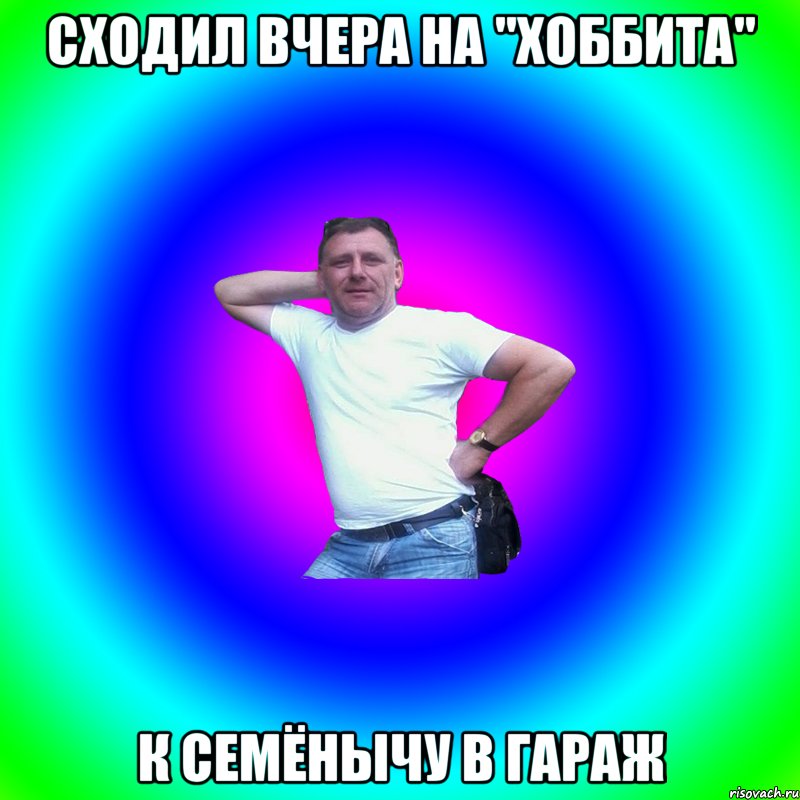 СХОДИЛ ВЧЕРА НА "ХОББИТА"

К СЕМЁНЫЧУ В ГАРАЖ

risovach.ru